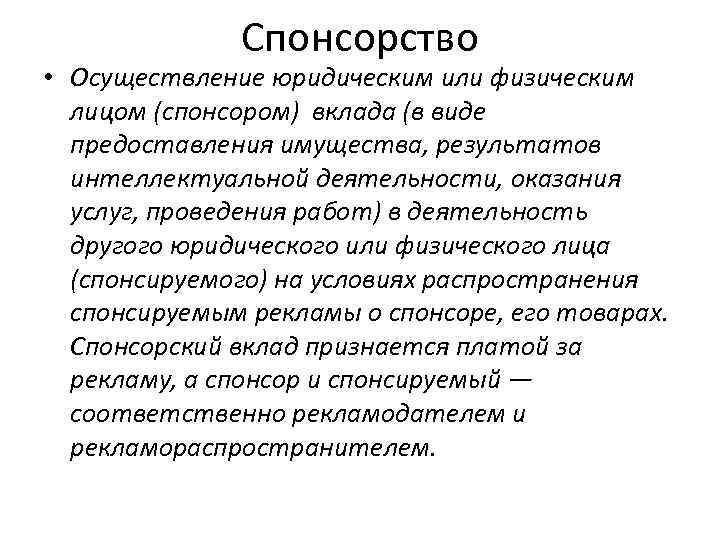 Спонсорство

• Осуществление юридическим или физическим лицом (спонсором) вклада (в виде предоставления имущества, результатов интеллектуальной деятельности, оказания услуг, проведения работ) в деятельность другого юридического или физического лица (спонсируемого) на условиях распространения спонсируемым рекламы о спонсоре, его товарах. Спонсорский вклад признается платой за рекламу, а спонсор и спонсируемый — соответственно рекламодателем и рекламораспространителем.